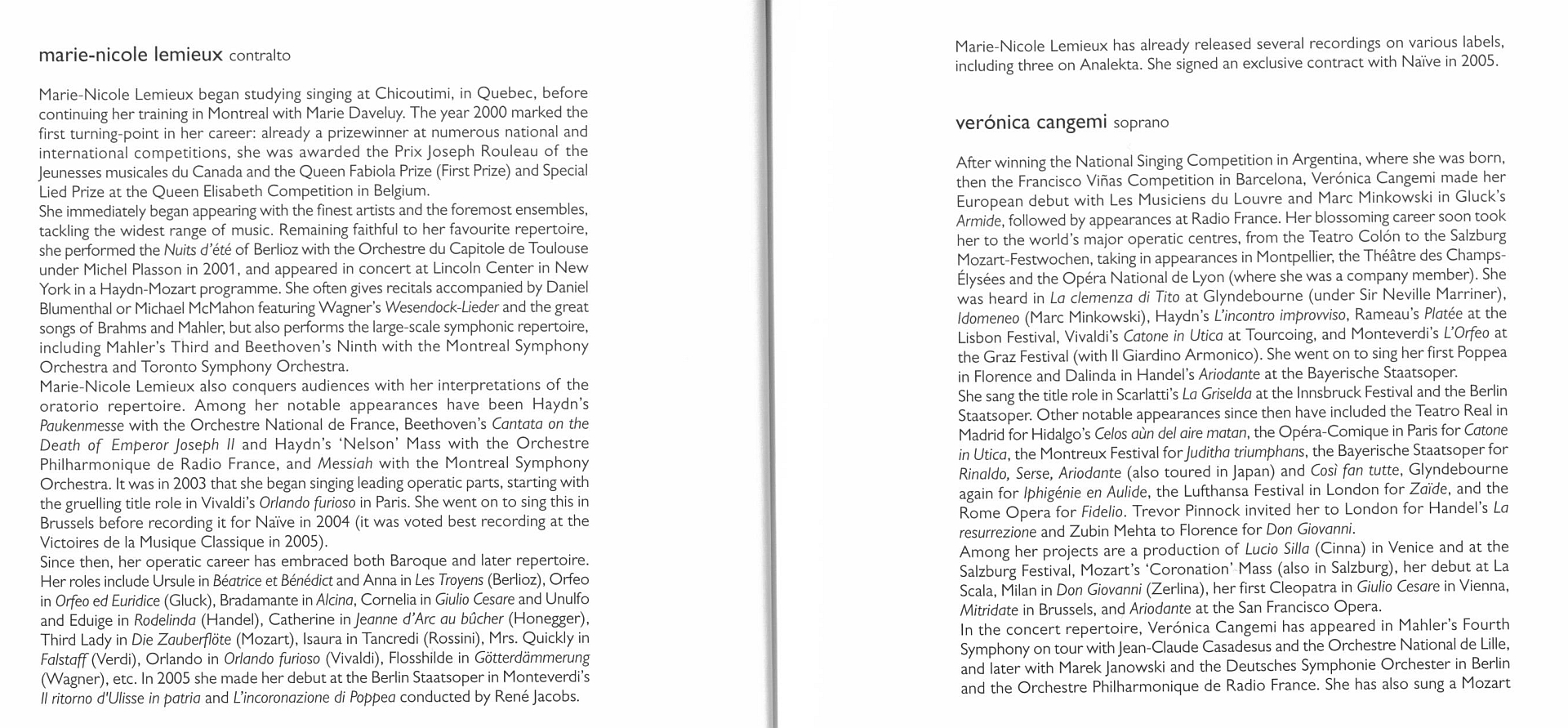 marie-nicole lemieux contralto

Marie-Nicole Lemieux began studying singing at Chicoutimi, in Quebec, before continuing her training in Montreal with Marie Daveluy. The year 2000 marked the first turning-point in her career: already a prizewinner at numerous national and international competitions, she was awarded the Prix Joseph Rouleau of the Jeunesses musicales du Canada and the Queen Fabiola Prize (First Prize) and Special Lied Prize at the Queen Elisabeth Competition in Belgium.
She immediately began appearing with the finest artists and the foremost ensembles, tackling the widest range of music. Remaining faithful to her favourite repertoire, she performed the Nuits d'été of Berlioz with the Orchestre du Capitole de Toulouse under Michel Plasson in 2001, and appeared in concert at Lincoln Center in New York in a Haydn-Mozart programme. She often gives recitals accompanied by Daniel Blumenthal or Michael McMahon featuring Wagner's Wesendock-Lieder and the great songs of Brahms and Mahler, but also performs the large-scale symphonic repertoire, including Mahler's Third and Beethoven's Ninth with the Montreal Symphony Orchestra and Toronto Symphony Orchestra.
Marie-Nicole Lemieux also conquers audiences with her interpretations of the oratorio repertoire. Among her notable appearances have been Haydn's Paukenmesse with the Orchestre National de France, Beethoven's Cantata on the Death of Emperor Joseph II and Haydn's 'Nelson' Mass with the Orchestre Philharmonique de Radio France, and Messiah with the Montreal Symphony Orchestra. It was in 2003 that she began singing leading operatic parts, starting with the gruelling title role in Vivaldi's Orlando furioso in Paris. She went on to sing this in Brussels before recording it for Naïve in 2004 (it was voted best recording at the Victoires de la Musique Classique in 2005).
Since then, her operatic career has embraced both Baroque and later repertoire. Her roles include Ursule in Béatrice et Bénédict and Anna in Les Troyens (Berlioz), Orfeo in Orfeo ed Euridice (Gluck), Bradamante in Alcina, Cornelia in Giulio Cesare and Unulfo and Eduige in Rodelinda (Handel), Catherine in Jeanne d'Arc au bûcher (Honegger), Third Lady in Die Zauberflöte (Mozart), Isaura in Tancredi (Rossini), Mrs. Quickly in Falstaff (Verdi), Orlando in Orlando furioso (Vivaldi), Flosshilde in Götterdämmerung (Wagner), etc. In 2005 she made her debut at the Berlin Staatsoper in Monteverdi's Il ritorno d'Ulisse in patria and L'incoronazione di Poppea conducted by René Jacobs.

Marie-Nicole Lemieux has already released several recordings on various labels, including three on Analekta. She signed an exclusive contract with Naïve in 2005.

verónica cangemi soprano

After winning the National Singing Competition in Argentina, where she was born, then the Francisco Viñas Competition in Barcelona, Verónica Cangemi made her European debut with Les Musiciens du Louvre and Marc Minkowski in Gluck's Armide, followed by appearances at Radio France. Her blossoming career soon took her to the world's major operatic centres, from the Teatro Colón to the Salzburg Mozart-Festwochen, taking in appearances in Montpellier, the Théâtre des Champs-Élysées and the Opéra National de Lyon (where she was a company member). She was heard in La clemenza di Tito at Glyndebourne (under Sir Neville Marriner), Idomeneo (Marc Minkowski), Haydn's L'incontro improvviso, Rameau's Platée at the Lisbon Festival, Vivaldi's Catone in Utica at Tourcoing, and Monteverdi's L'Orfeo at the Graz Festival (with Il Giardino Armonico). She went on to sing her first Poppea in Florence and Dalinda in Handel's Ariodante at the Bayerische Staatsoper.
She sang the title role in Scarlatti's La Griselda at the Innsbruck Festival and the Berlin Staatsoper. Other notable appearances since then have included the Teatro Real in Madrid for Hidalgo's Celos aùn del aire matan, the Opéra-Comique in Paris for Catone in Utica, the Montreux Festival for Juditha triumphans, the Bayerische Staatsoper for Rinaldo, Serse, Ariodante (also toured in Japan) and Così fan tutte, Glyndebourne again for Iphigénie en Aulide, the Lufthansa Festival in London for Zaïde, and the Rome Opera for Fidelio. Trevor Pinnock invited her to London for Handel's La resurrezione and Zubin Mehta to Florence for Don Giovanni.
Among her projects are a production of Lucio Silla (Cinna) in Venice and at the Salzburg Festival, Mozart's 'Coronation' Mass (also in Salzburg), her debut at La Scala, Milan in Don Giovanni (Zerlina), her first Cleopatra in Giulio Cesare in Vienna, Mitridate in Brussels, and Ariodante at the San Francisco Opera.
In the concert repertoire, Verónica Cangemi has appeared in Mahler's Fourth Symphony on tour with Jean-Claude Casadesus and the Orchestre National de Lille, and later with Marek Janowski and the Deutsches Symphonie Orchester in Berlin and the Orchestre Philharmonique de Radio France. She has also sung a Mozart